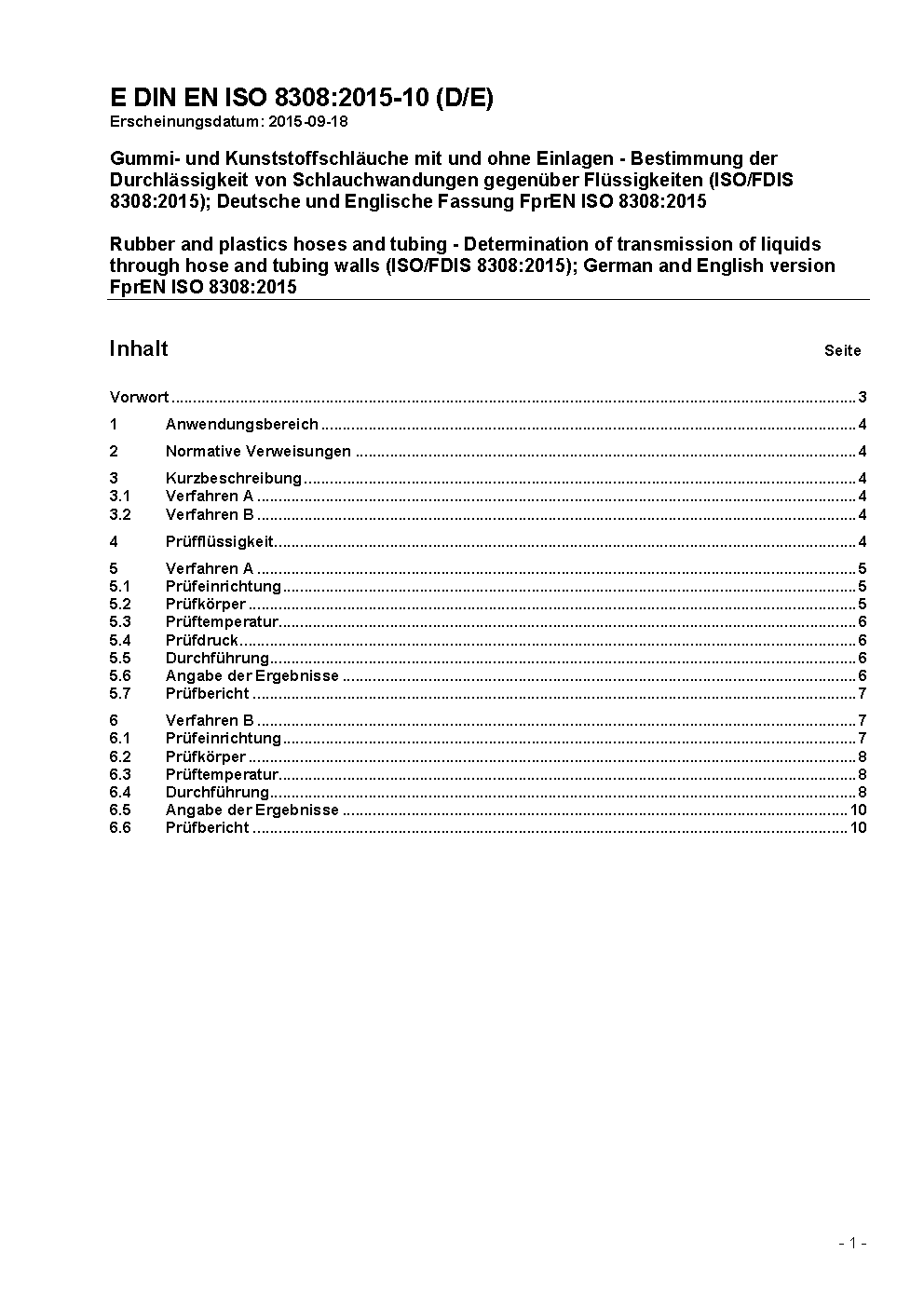 E DIN EN ISO 8308:2015-10 (D/E)
Erscheinungsdatum: 2015-09-18

Gummi- und Kunststoffschläuche mit und ohne Einlagen - Bestimmung der Durchlässigkeit von Schlauchwandungen gegenüber Flüssigkeiten (ISO/FDIS 8308:2015); Deutsche und Englische Fassung FprEN ISO 8308:2015

Rubber and plastics hoses and tubing - Determination of transmission of liquids through hose and tubing walls (ISO/FDIS 8308:2015); German and English version FprEN ISO 8308:2015

Inhalt Seite

Vorwort ........ 3
1 Anwendungsbereich ........ 4
2 Normative Verweisungen ........ 4
3 Kurzbeschreibung ........ 4
3.1 Verfahren A ........ 4
3.2 Verfahren B ........ 4
4 Prüfflüssigkeit ........ 4
5 Verfahren A ........ 5
5.1 Prüfeinrichtung ........ 5
5.2 Prüfkörper ........ 5
5.3 Prüftemperatur ........ 6
5.4 Prüfdruck ........ 6
5.5 Durchführung ........ 6
5.6 Angabe der Ergebnisse ........ 6
5.7 Prüfbericht ........ 7
6 Verfahren B ........ 7
6.1 Prüfeinrichtung ........ 7
6.2 Prüfkörper ........ 8
6.3 Prüftemperatur ........ 8
6.4 Durchführung ........ 8
6.5 Angabe der Ergebnisse ........ 10
6.6 Prüfbericht ........ 10

- 1 -